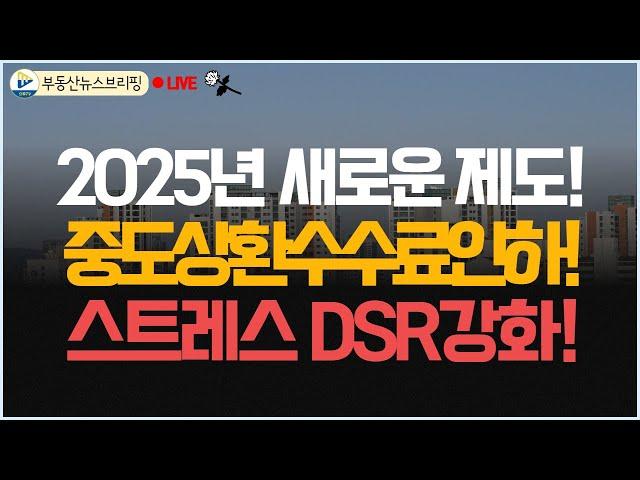 부동산뉴스브리핑 LIVE

2025년 새로운 제도!
중도상환수수료인하!
스트레스 DSR강화!